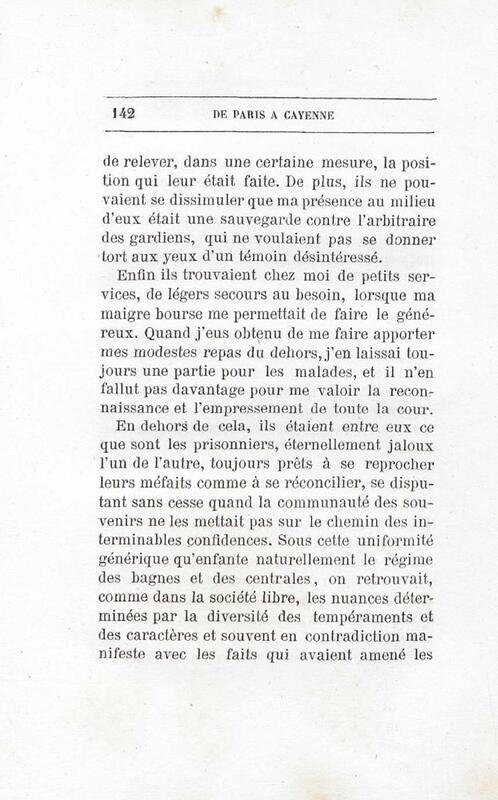 142 DE PARIS A CAYENNE

de relever, dans une certaine mesure, la position qui leur était faite. De plus, ils ne pouvaient se dissimuler que ma présence au milieu d'eux était une sauvegarde contre l'arbitraire des gardiens, qui ne voulaient pas se donner tort aux yeux d'un témoin désintéressé.

Enfin ils trouvaient chez moi de petits services, de légers secours au besoin, lorsque ma maigre bourse me permettait de faire le généreux. Quand j'eus obtenu de me faire apporter mes modestes repas du dehors, j'en laissai toujours une partie pour les malades, et il n'en fallut pas davantage pour me valoir la reconnaissance et l'empressement de toute la cour.

En dehors de cela, ils étaient entre eux ce que sont les prisonniers, éternellement jaloux l'un de l'autre, toujours prêts à se reprocher leurs méfaits comme à se réconcilier, se disputant sans cesse quand la communauté des souvenirs ne les mettait pas sur le chemin des interminables confidences. Sous cette uniformité générique qu'enfante naturellement le régime des bagnes et des centrales, on retrouvait, comme dans la société libre, les nuances déterminées par la diversité des tempéraments et des caractères et souvent en contradiction manifeste avec les faits qui avaient amené les